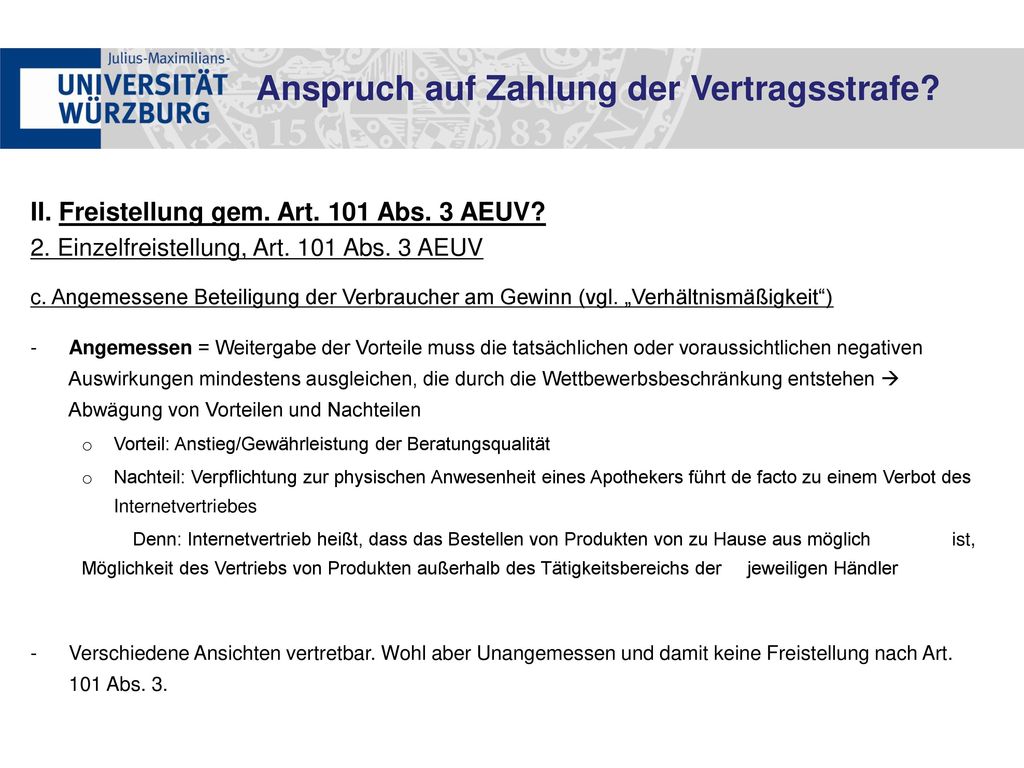 Julius-Maximilians-
UNIVERSITÄT
WÜRZBURG

Anspruch auf Zahlung der Vertragsstrafe?

II. Freistellung gem. Art. 101 Abs. 3 AEUV?
2. Einzelfreistellung, Art. 101 Abs. 3 AEUV

c. Angemessene Beteiligung der Verbraucher am Gewinn (vgl. „Verhältnismäßigkeit“)

- Angemessen = Weitergabe der Vorteile muss die tatsächlichen oder voraussichtlichen negativen Auswirkungen mindestens ausgleichen, die durch die Wettbewerbsbeschränkung entstehen → Abwägung von Vorteilen und Nachteilen

o Vorteil: Anstieg/Gewährleistung der Beratungsqualität

o Nachteil: Verpflichtung zur physischen Anwesenheit eines Apothekers führt de facto zu einem Verbot des Internetvertriebes

Denn: Internetvertrieb heißt, dass das Bestellen von Produkten von zu Hause aus möglich ist, Möglichkeit des Vertriebs von Produkten außerhalb des Tätigkeitsbereichs der jeweiligen Händler

- Verschiedene Ansichten vertretbar. Wohl aber Unangemessen und damit keine Freistellung nach Art. 101 Abs. 3.